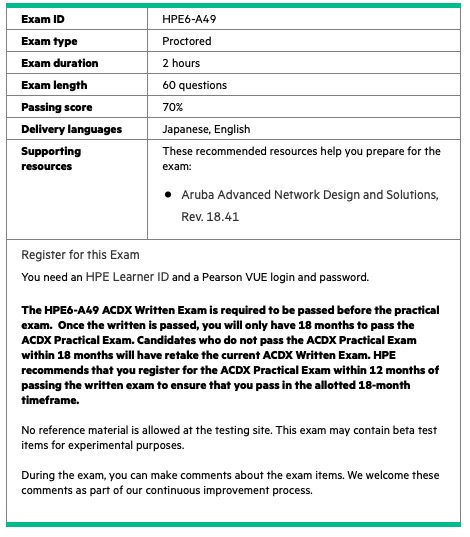 | Exam ID | HPE6-A49 |
|---|---|
| Exam type | Proctored |
| Exam duration | 2 hours |
| Exam length | 60 questions |
| Passing score | 70% |
| Delivery languages | Japanese, English |
| Supporting resources | These recommended resources help you prepare for the exam: • Aruba Advanced Network Design and Solutions, Rev. 18.41 |

Register for this Exam

You need an HPE Learner ID and a Pearson VUE login and password.

The HPE6-A49 ACDX Written Exam is required to be passed before the practical exam. Once the written is passed, you will only have 18 months to pass the ACDX Practical Exam. Candidates who do not pass the ACDX Practical Exam within 18 months will have retake the current ACDX Written Exam. HPE recommends that you register for the ACDX Practical Exam within 12 months of passing the written exam to ensure that you pass in the allotted 18-month timeframe.

No reference material is allowed at the testing site. This exam may contain beta test items for experimental purposes.

During the exam, you can make comments about the exam items. We welcome these comments as part of our continuous improvement process.